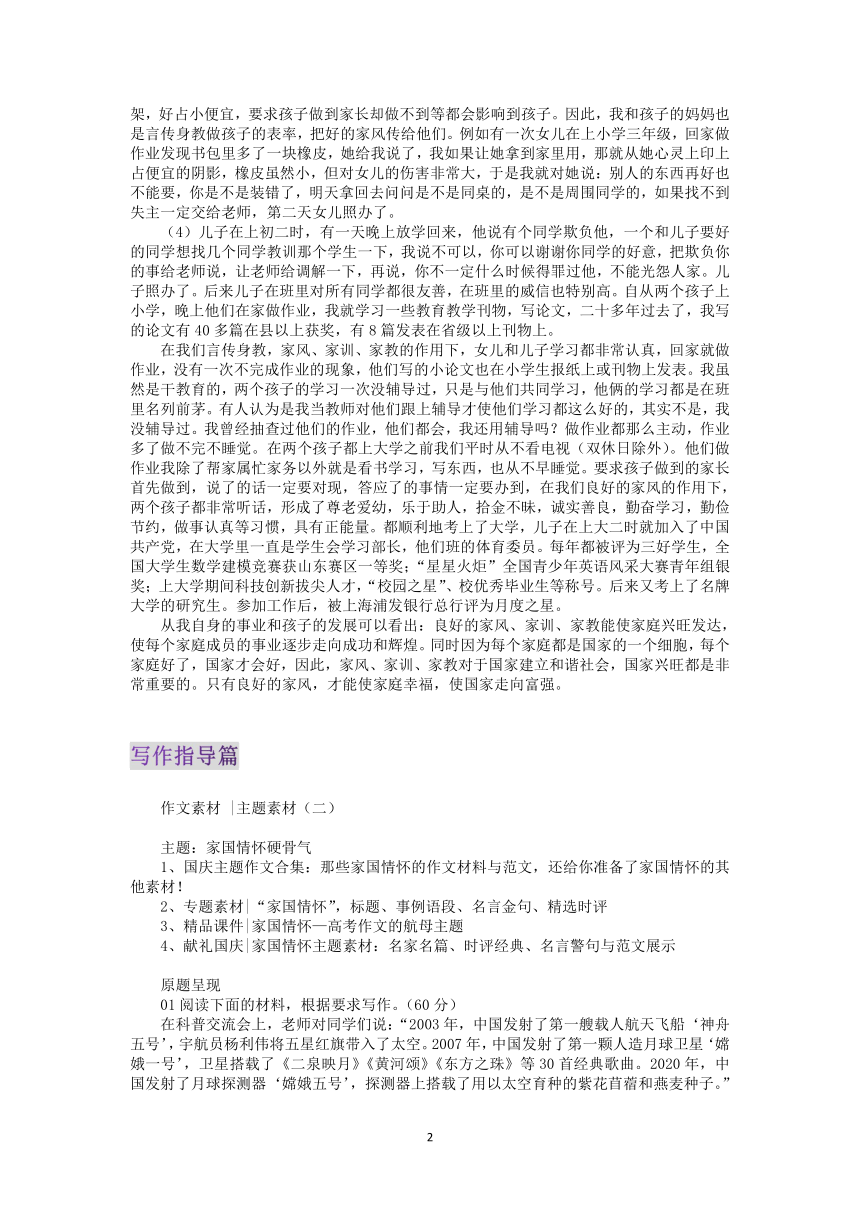 架，好占小便宜，要求孩子做到家长却做不到等都会影响到孩子。因此，我和孩子的妈妈也是言传身教做孩子的表率，把好的家风传给他们。例如有一次女儿在上小学三年级，回家做作业发现书包里多了一块橡皮，她给我说了，我如果让她拿到家里用，那就从她心灵上印上占便宜的阴影，橡皮虽然小，但对女儿的伤害非常大，于是我就对她说：别人的东西再好也不能要，你是不是装错了，明天拿回去问问是不是同桌的，是不是周围同学的，如果找不到失主一定交给老师，第二天女儿照办了。

（4）儿子在上初二时，有一天晚上放学回来，他说有个同学欺负他，一个和儿子要好的同学想找几个同学教训那个学生一下，我说不可以，你可以谢谢你同学的好意，把欺负你的事给老师说，让老师给调解一下，再说，你不一定什么时候得罪过他，不能光怨人家。儿子照办了。后来儿子在班里对所有同学都很友善，在班里的威信也特别高。自从两个孩子上小学，晚上他们在家做作业，我就学习一些教育教学刊物，写论文，二十多年过去了，我写的论文有 40 多篇在县以上获奖，有 8 篇发表在省级以上刊物上。

在我们言传身教，家风、家训、家教的作用下，女儿和儿子学习都非常认真，回家就做作业，没有一次不完成作业的现象，他们写的小论文也在小学生报纸上或刊物上发表。我虽然是干教育的，两个孩子的学习一次没辅导过，只是与他们共同学习，他俩的学习都是在班里名列前茅。有人认为是我当教师对他们跟上辅导才使他们学习都这么好的，其实不是，我没辅导过。我曾经抽查过他们的作业，他们都会，我还用辅导吗？做作业都那么主动，作业多了做不完不睡觉。在两个孩子都上大学之前我们平时从不看电视（双休日除外）。他们做作业我除了帮家属忙家务以外就是看书学习，写东西，也从不早睡觉。要求孩子做到的家长首先做到，说了的话一定要对现，答应了的事情一定要办到，在我们良好的家风的作用下，两个孩子都非常听话，形成了尊老爱幼，乐于助人，拾金不昧，诚实善良，勤奋学习，勤俭节约，做事认真等习惯，具有正能量。都顺利地考上了大学，儿子在上大二时就加入了中国共产党，在大学里一直是学生会学习部长，他们班的体育委员。每年都被评为三好学生，全国大学生数学建模竞赛获山东赛区一等奖；“星星火炬”全国青少年英语风采大赛青年组银奖；上大学期间科技创新拔尖人才，“校园之星”、校优秀毕业生等称号。后来又考上了名牌大学的研究生。参加工作后，被上海浦发银行总行评为月度之星。

从我自身的事业和孩子的发展可以看出：良好的家风、家训、家教能使家庭兴旺发达，使每个家庭成员的事业逐步走向成功和辉煌。同时因为每个家庭都是国家的一个细胞，每个家庭好了，国家才会好，因此，家风、家训、家教对于国家建立和谐社会，国家兴旺都是非常重要的。只有良好的家风，才能使家庭幸福，使国家走向富强。

写作指导篇

作文素材 |主题素材（二）

主题：家国情怀硬骨气
1、国庆主题作文合集：那些家国情怀的作文材料与范文，还给你准备了家国情怀的其他素材！
2、专题素材|“家国情怀”，标题、事例语段、名言金句、精选时评
3、精品课件|家国情怀—高考作文的航母主题
4、献礼国庆|家国情怀主题素材：名家名篇、时评经典、名言警句与范文展示

原题呈现
01 阅读下面的材料，根据要求写作。（60 分）
在科普交流会上，老师对同学们说：“2003 年，中国发射了第一艘载人航天飞船‘神舟五号’，宇航员杨利伟将五星红旗带入了太空。2007 年，中国发射了第一颗人造月球卫星‘嫦娥一号’，卫星搭载了《二泉映月》《黄河颂》《东方之珠》等 30 首经典歌曲。2020 年，中国发射了月球探测器‘嫦娥五号’，探测器上搭载了用以太空育种的紫花苜蓿和燕麦种子。”

2